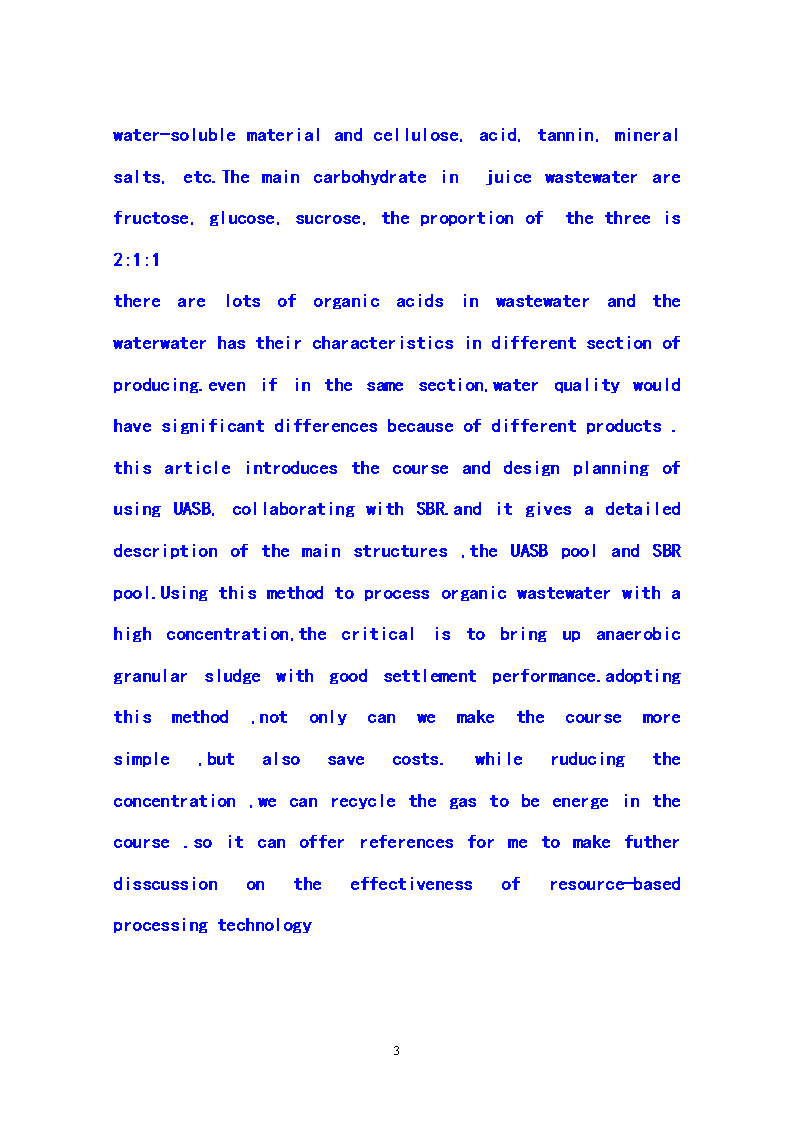 water-soluble material and cellulose, acid, tannin, mineral salts, etc.The main carbohydrate in juice wastewater are fructose, glucose, sucrose, the proportion of the three is 2:1:1

there are lots of organic acids in wastewater and the waterwater has their characteristics in different section of producing.even if in the same section,water quality would have significant differences because of different products . this article introduces the course and design planning of using UASB, collaborating with SBR.and it gives a detailed description of the main structures ,the UASB pool and SBR pool.Using this method to process organic wastewater with a high concentration,the critical is to bring up anaerobic granular sludge with good settlement performance.adopting this method ,not only can we make the course more simple ,but also save costs. while ruducing the concentration ,we can recycle the gas to be energe in the course .so it can offer references for me to make futher disscussion on the effectiveness of resource-based processing technology

3